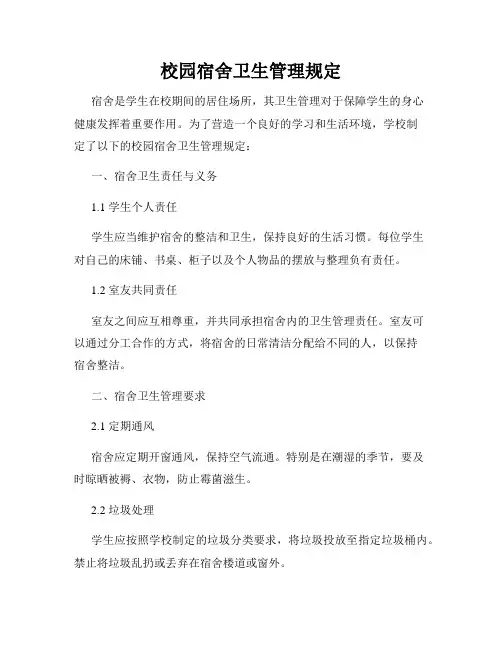 校园宿舍卫生管理规定

宿舍是学生在校期间的居住场所，其卫生管理对于保障学生的身心健康发挥着重要作用。为了营造一个良好的学习和生活环境，学校制定了以下的校园宿舍卫生管理规定：

一、宿舍卫生责任与义务

1.1 学生个人责任

学生应当维护宿舍的整洁和卫生，保持良好的生活习惯。每位学生对自己的床铺、书桌、柜子以及个人物品的摆放与整理负有责任。

1.2 室友共同责任

室友之间应互相尊重，并共同承担宿舍内的卫生管理责任。室友可以通过分工合作的方式，将宿舍的日常清洁分配给不同的人，以保持宿舍整洁。

二、宿舍卫生管理要求

2.1 定期通风

宿舍应定期开窗通风，保持空气流通。特别是在潮湿的季节，要及时晾晒被褥、衣物，防止霉菌滋生。

2.2 垃圾处理

学生应按照学校制定的垃圾分类要求，将垃圾投放至指定垃圾桶内。禁止将垃圾乱扔或丢弃在宿舍楼道或窗外。